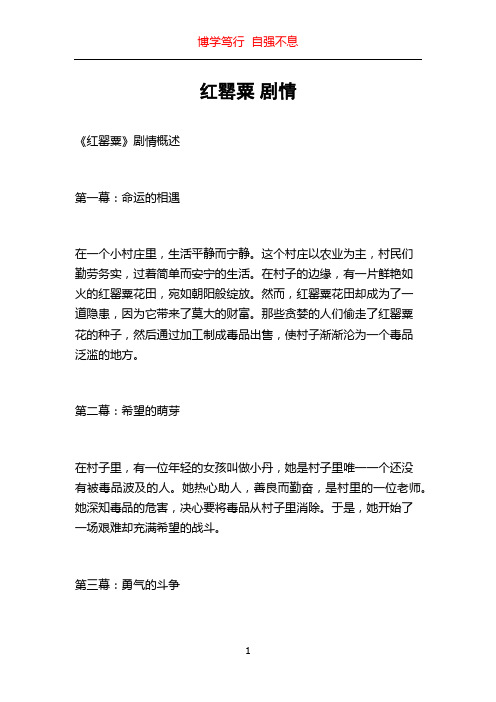 博学笃行 自强不息

红罂粟 剧情

《红罂粟》剧情概述

第一幕：命运的相遇

在一个小村庄里，生活平静而宁静。这个村庄以农业为主，村民们勤劳务实，过着简单而安宁的生活。在村子的边缘，有一片鲜艳如火的红罂粟花田，宛如朝阳般绽放。然而，红罂粟花田却成为了一道隐患，因为它带来了莫大的财富。那些贪婪的人们偷走了红罂粟花的种子，然后通过加工制成毒品出售，使村子渐渐沦为一个毒品泛滥的地方。

第二幕：希望的萌芽

在村子里，有一位年轻的女孩叫做小丹，她是村子里唯一一个还没有被毒品波及的人。她热心助人，善良而勤奋，是村里的一位老师。她深知毒品的危害，决心要将毒品从村子里消除。于是，她开始了一场艰难却充满希望的战斗。

第三幕：勇气的斗争

1